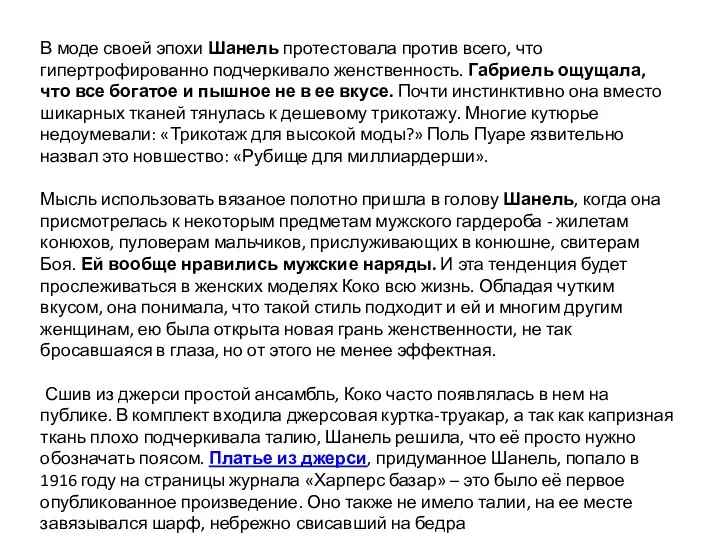 В моде своей эпохи Шанель протестовала против всего, что гипертрофированно подчеркивало женственность. Габриель ощущала, что все богатое и пышное не в ее вкусе. Почти инстинктивно она вместо шикарных тканей тянулась к дешевому трикотажу. Многие кутюрье недоумевали: «Трикотаж для высокой моды?» Поль Пуаре язвительно назвал это новшество: «Рубище для миллиардерши».

Мысль использовать вязаное полотно пришла в голову Шанель, когда она присмотрелась к некоторым предметам мужского гардероба - жилетам конюхов, пуловерам мальчиков, прислуживающих в конюшне, свитерам Боя. Ей вообще нравились мужские наряды. И эта тенденция будет прослеживаться в женских моделях Коко всю жизнь. Обладая чутким вкусом, она понимала, что такой стиль подходит и ей и многим другим женщинам, ею была открыта новая грань женственности, не так бросавшаяся в глаза, но от этого не менее эффектная.

Сшив из джерси простой ансамбль, Коко часто появлялась в нем на публике. В комплект входила джерсовая куртка-труакар, а так как капризная ткань плохо подчеркивала талию, Шанель решила, что её просто нужно обозначать поясом. Платье из джерси, придуманное Шанель, попало в 1916 году на страницы журнала «Харперс базар» – это было её первое опубликованное произведение. Оно также не имело талии, на ее месте завязывался шарф, небрежно свисавший на бедра